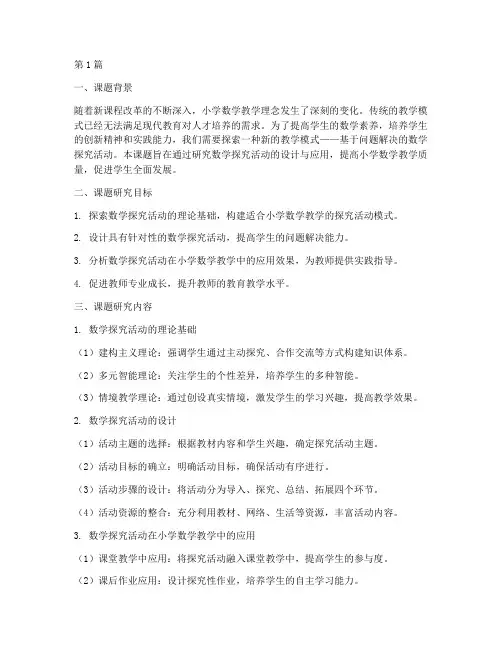 第1篇

一、课题背景

随着新课程改革的不断深入，小学数学教学理念发生了深刻的变化。传统的教学模式已经无法满足现代教育对人才培养的需求。为了提高学生的数学素养，培养学生的创新精神和实践能力，我们需要探索一种新的教学模式——基于问题解决的数学探究活动。本课题旨在通过研究数学探究活动的设计与应用，提高小学数学教学质量，促进学生全面发展。

二、课题研究目标

1. 探索数学探究活动的理论基础，构建适合小学数学教学的探究活动模式。

2. 设计具有针对性的数学探究活动，提高学生的问题解决能力。

3. 分析数学探究活动在小学数学教学中的应用效果，为教师提供实践指导。

4. 促进教师专业成长，提升教师的教育教学水平。

三、课题研究内容

1. 数学探究活动的理论基础

（1）建构主义理论：强调学生通过主动探究、合作交流等方式构建知识体系。

（2）多元智能理论：关注学生的个性差异，培养学生的多种智能。

（3）情境教学理论：通过创设真实情境，激发学生的学习兴趣，提高教学效果。

2. 数学探究活动的设计

（1）活动主题的选择：根据教材内容和学生兴趣，确定探究活动主题。

（2）活动目标的确立：明确活动目标，确保活动有序进行。

（3）活动步骤的设计：将活动分为导入、探究、总结、拓展四个环节。

（4）活动资源的整合：充分利用教材、网络、生活等资源，丰富活动内容。

3. 数学探究活动在小学数学教学中的应用

（1）课堂教学中应用：将探究活动融入课堂教学中，提高学生的参与度。

（2）课后作业应用：设计探究性作业，培养学生的自主学习能力。